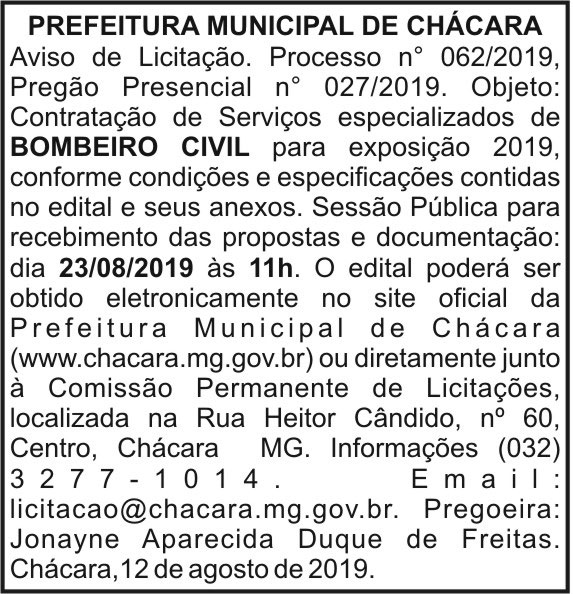 PREFEITURA MUNICIPAL DE CHÁCARA

Aviso de Licitação. Processo n° 062/2019, Pregão Presencial n° 027/2019. Objeto: Contratação de Serviços especializados de BOMBEIRO CIVIL para exposição 2019, conforme condições e especificações contidas no edital e seus anexos. Sessão Pública para recebimento das propostas e documentação: dia 23/08/2019 às 11h. O edital poderá ser obtido eletronicamente no site oficial da Prefeitura Municipal de Chácara (www.chacara.mg.gov.br) ou diretamente junto à Comissão Permanente de Licitações, localizada na Rua Heitor Cândido, nº 60, Centro, Chácara MG. Informações (032) 3277-1014. Email: licitacao@chacara.mg.gov.br. Pregoeira: Jonayne Aparecida Duque de Freitas. Chácara,12 de agosto de 2019.